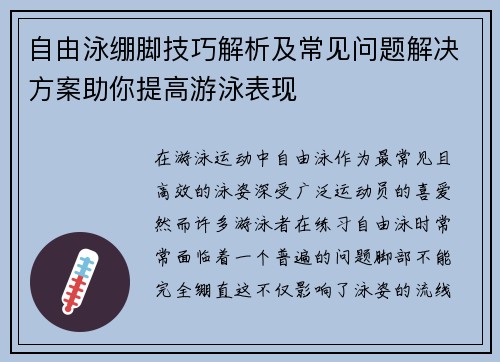 自由泳绷脚技巧解析及常见问题解决方案助你提高游泳表现

在游泳运动中自由泳作为最常见且高效的泳姿深受广泛运动员的喜爱然而许多游泳者在练习自由泳时常常面临着一个普遍的问题脚部不能完全绷直这不仅影响了泳姿的流线